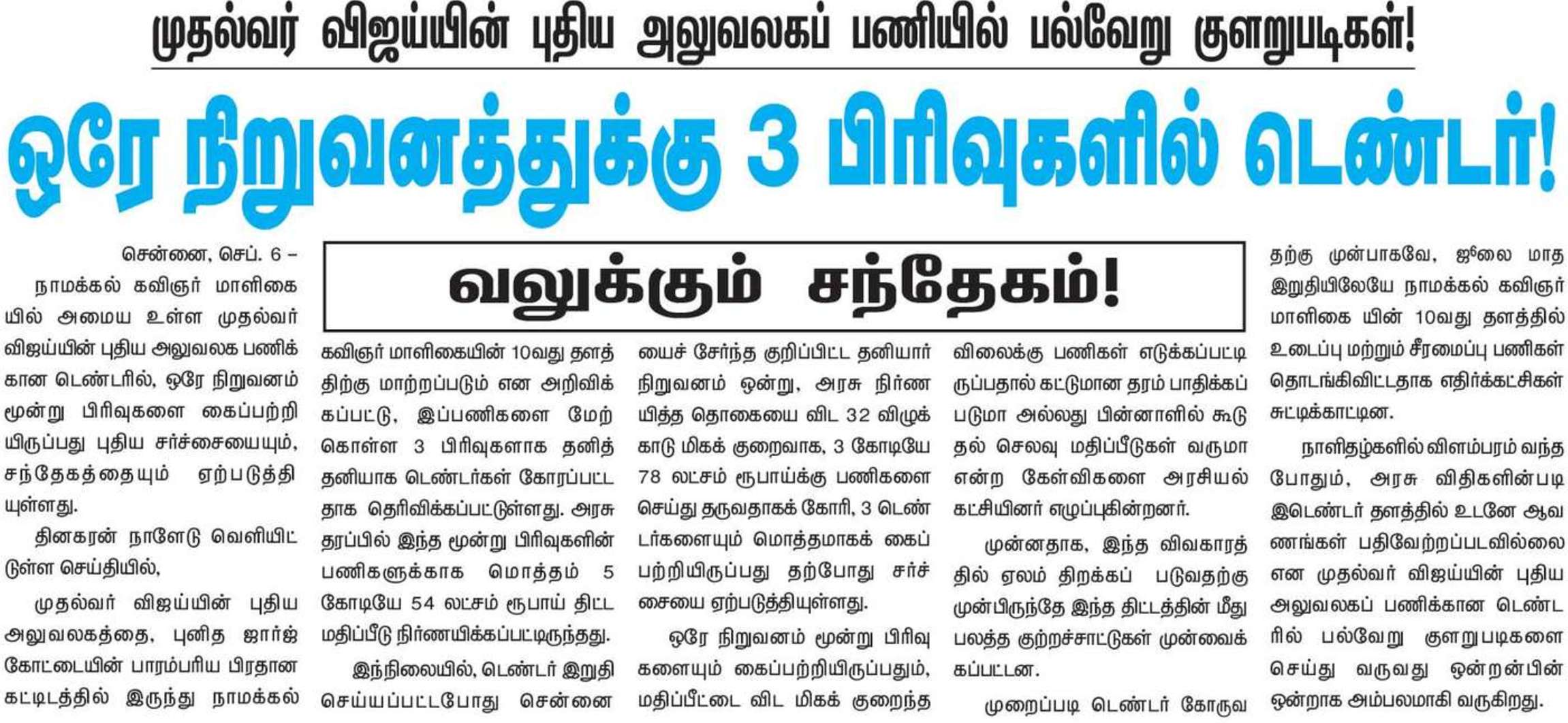 முதல்வர் விஜய்யின் புதிய அலுவலகப் பணியில் பல்வேறு குளறுபடிகள்!

ஒரே நிறுவனத்துக்கு 3 பிரிவுகளில் டெண்டர்!

வலுக்கும் சந்தேகம்!

சென்னை, செப். 6 –

நாமக்கல் கவிஞர் மாளிகையில் அமைய உள்ள முதல்வர் விஜய்யின் புதிய அலுவலக பணிக்கான டெண்டரில், ஒரே நிறுவனம் மூன்று பிரிவுகளை கைப்பற்றியிருப்பது புதிய சர்ச்சையையும், சந்தேகத்தையும் ஏற்படுத்தியுள்ளது.

தினகரன் நாளேடு வெளியிட்டுள்ள செய்தியில்,

முதல்வர் விஜய்யின் புதிய அலுவலகத்தை, புனித ஜார்ஜ் கோட்டையின் பாரம்பரிய பிரதான கட்டிடத்தில் இருந்து நாமக்கல் கவிஞர் மாளிகையின் 10வது தளத்திற்கு மாற்றப்படும் என அறிவிக்கப்பட்டு, இப்பணிகளை மேற்கொள்ள 3 பிரிவுகளாக தனித்தனியாக டெண்டர்கள் கோரப்பட்டதாக தெரிவிக்கப்பட்டுள்ளது. அரசு தரப்பில் இந்த மூன்று பிரிவுகளின் பணிகளுக்காக மொத்தம் 5 கோடியே 54 லட்சம் ரூபாய் திட்ட மதிப்பீடு நிர்ணயிக்கப்பட்டிருந்தது.

இந்நிலையில், டெண்டர் இறுதி செய்யப்பட்டபோது சென்னையைச் சேர்ந்த குறிப்பிட்ட தனியார் நிறுவனம் ஒன்று, அரசு நிர்ணயித்த தொகையை விட 32 விழுக்காடு மிகக் குறைவாக, 3 கோடியே 78 லட்சம் ரூபாய்க்கு பணிகளை செய்து தருவதாகக் கோரி, 3 டெண்டர்களையும் மொத்தமாகக் கைப்பற்றியிருப்பது தற்போது சர்ச்சையை ஏற்படுத்தியுள்ளது.

ஒரே நிறுவனம் மூன்று பிரிவுகளையும் கைப்பற்றியிருப்பதும், மதிப்பீட்டை விட மிகக் குறைந்த விலைக்கு பணிகள் எடுக்கப்பட்டிருப்பதால் கட்டுமான தரம் பாதிக்கப்படுமா அல்லது பின்னாளில் கூடுதல் செலவு மதிப்பீடுகள் வருமா என்ற கேள்விகளை அரசியல் கட்சியினர் எழுப்புகின்றனர்.

முன்னதாக, இந்த விவகாரத்தில் ஏலம் திறக்கப் படுவதற்கு முன்பிருந்தே இந்த திட்டத்தின் மீது பலத்த குற்றச்சாட்டுகள் முன்வைக்கப்பட்டன.

முறைப்படி டெண்டர் கோருவதற்கு முன்பாகவே, ஜூலை மாத இறுதியிலேயே நாமக்கல் கவிஞர் மாளிகை யின் 10வது தளத்தில் உடைப்பு மற்றும் சீரமைப்பு பணிகள் தொடங்கிவிட்டதாக எதிர்க்கட்சிகள் சுட்டிக்காட்டின.

நாளிதழ்களில் விளம்பரம் வந்த போதும், அரசு விதிகளின்படி இடெண்டர் தளத்தில் உடனே ஆவணங்கள் பதிவேற்றப்படவில்லை என முதல்வர் விஜய்யின் புதிய அலுவலகப் பணிக்கான டெண்டரில் பல்வேறு குளறுபடிகளை செய்து வருவது ஒன்றன்பின் ஒன்றாக அம்பலமாகி வருகிறது.